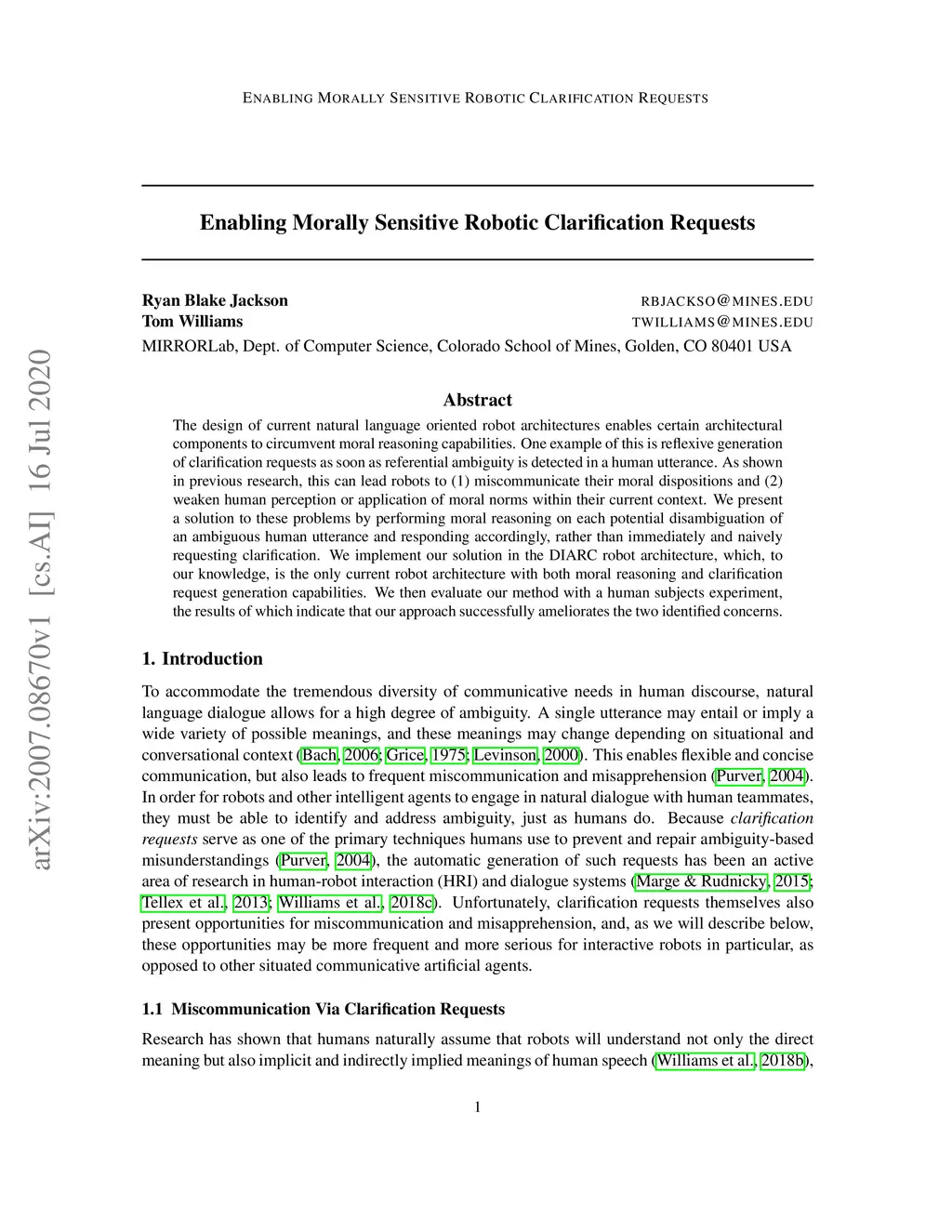 ENABLING MORALLY SENSITIVE ROBOTIC CLARIFICATION REQUESTS

Enabling Morally Sensitive Robotic Clarification Requests

Ryan Blake Jackson RBJACKSO@MINES.EDU
Tom Williams TWILLIAMS@MINES.EDU
MIRRORLab, Dept. of Computer Science, Colorado School of Mines, Golden, CO 80401 USA

arXiv:2007.08670v1 [cs.AI] 16 Jul 2020

Abstract

The design of current natural language oriented robot architectures enables certain architectural components to circumvent moral reasoning capabilities. One example of this is reflexive generation of clarification requests as soon as referential ambiguity is detected in a human utterance. As shown in previous research, this can lead robots to (1) miscommunicate their moral dispositions and (2) weaken human perception or application of moral norms within their current context. We present a solution to these problems by performing moral reasoning on each potential disambiguation of an ambiguous human utterance and responding accordingly, rather than immediately and naively requesting clarification. We implement our solution in the DIARC robot architecture, which, to our knowledge, is the only current robot architecture with both moral reasoning and clarification request generation capabilities. We then evaluate our method with a human subjects experiment, the results of which indicate that our approach successfully ameliorates the two identified concerns.

1. Introduction

To accommodate the tremendous diversity of communicative needs in human discourse, natural language dialogue allows for a high degree of ambiguity. A single utterance may entail or imply a wide variety of possible meanings, and these meanings may change depending on situational and conversational context (Bach, 2006; Grice, 1975; Levinson, 2000). This enables flexible and concise communication, but also leads to frequent miscommunication and misapprehension (Purver, 2004). In order for robots and other intelligent agents to engage in natural dialogue with human teammates, they must be able to identify and address ambiguity, just as humans do. Because clarification requests serve as one of the primary techniques humans use to prevent and repair ambiguity-based misunderstandings (Purver, 2004), the automatic generation of such requests has been an active area of research in human-robot interaction (HRI) and dialogue systems (Marge & Rudnicky, 2015; Tellex et al., 2013; Williams et al., 2018c). Unfortunately, clarification requests themselves also present opportunities for miscommunication and misapprehension, and, as we will describe below, these opportunities may be more frequent and more serious for interactive robots in particular, as opposed to other situated communicative artificial agents.

1.1 Miscommunication Via Clarification Requests

Research has shown that humans naturally assume that robots will understand not only the direct meaning but also implicit and indirectly implied meanings of human speech (Williams et al., 2018b),

1